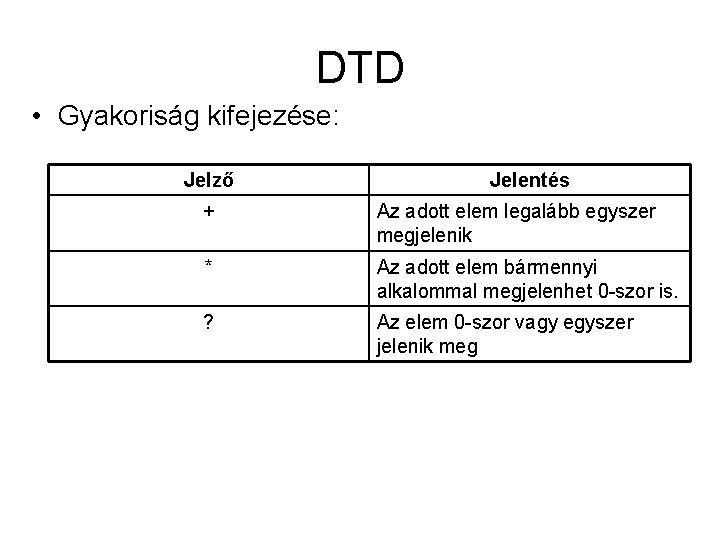 DTD

• Gyakoriság kifejezése:

| Jelző | Jelentés |
|---|---|
| + | Az adott elem legalább egyszer megjelenik |
| * | Az adott elem bármennyi alkalommal megjelenhet 0-szor is. |
| ? | Az elem 0-szor vagy egyszer jelenik meg |